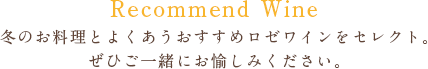 Recommend Wine

冬のお料理とよくあうおすすめロゼワインをセレクト。
ぜひご一緒にお愉しみください。